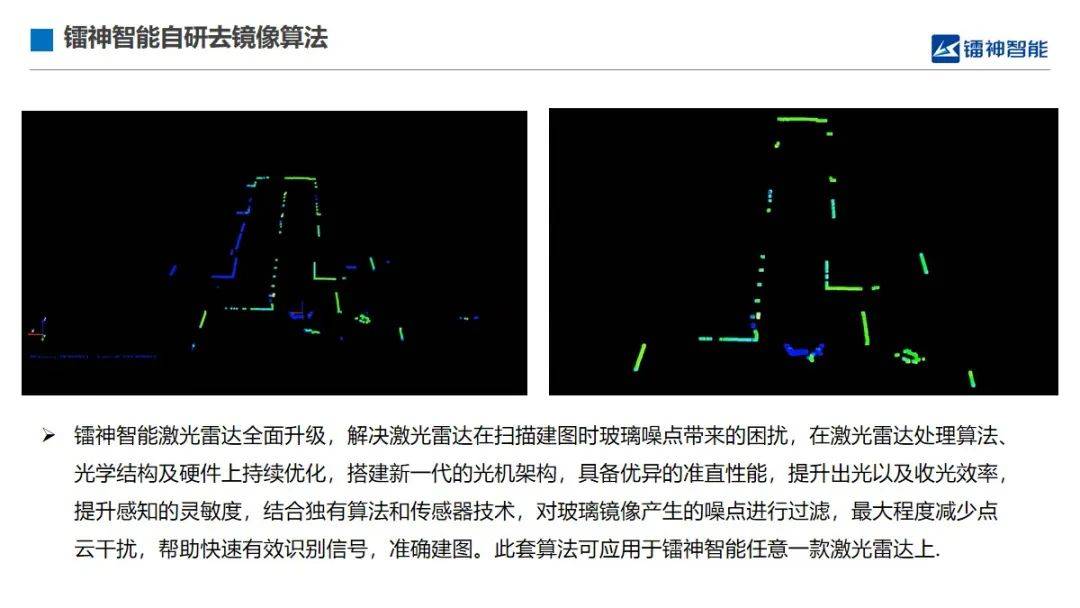 镭神智能自研去镜像算法

镭神智能

➢ 镭神智能激光雷达全面升级，解决激光雷达在扫描建图时玻璃噪点带来的困扰，在激光雷达处理算法、光学结构及硬件上持续优化，搭建新一代的光机架构，具备优异的准直性能，提升出光以及收光效率，提升感知的灵敏度，结合独有算法和传感器技术，对玻璃镜像产生的噪点进行过滤，最大程度减少点云干扰，帮助快速有效识别信号，准确建图。此套算法可应用于镭神智能任意一款激光雷达上.